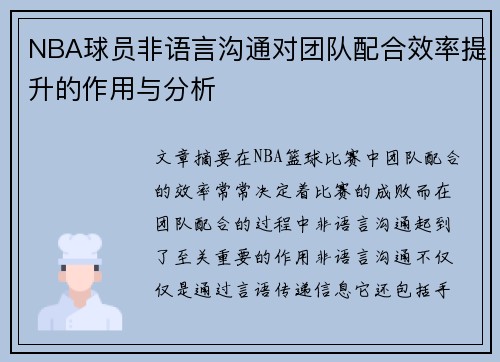 NBA球员非语言沟通对团队配合效率提升的作用与分析

文章摘要在NBA篮球比赛中团队配合的效率常常决定着比赛的成败而在团队配合的过程中非语言沟通起到了至关重要的作用非语言沟通不仅仅是通过言语传递信息它还包括手